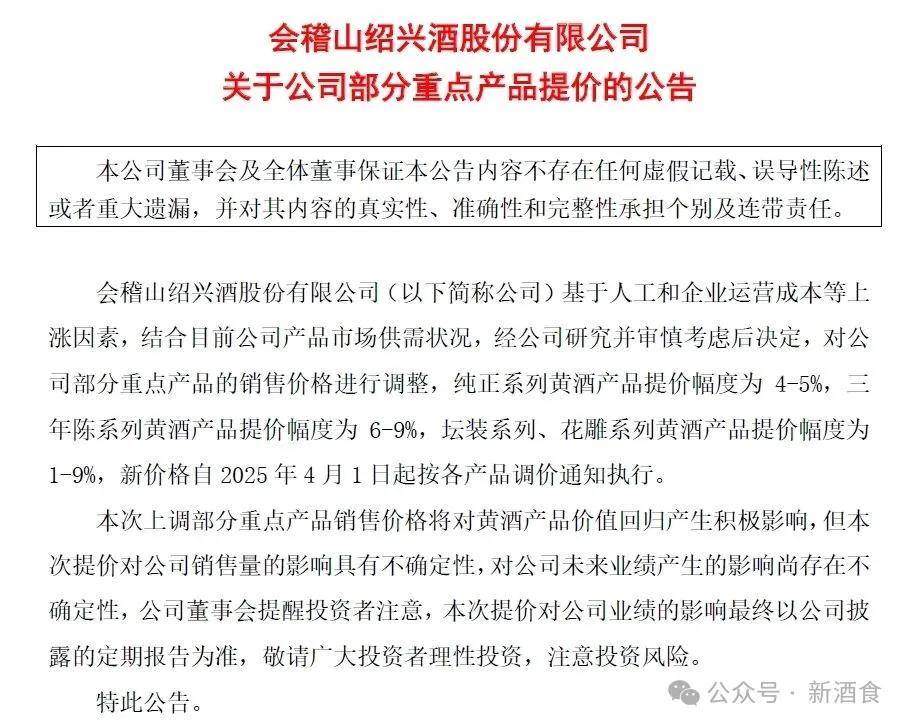 会稽山绍兴酒股份有限公司
关于公司部分重点产品提价的公告

本公司董事会及全体董事保证本公告内容不存在任何虚假记载、误导性陈述或者重大遗漏，并对其内容的真实性、准确性和完整性承担个别及连带责任。

会稽山绍兴酒股份有限公司（以下简称公司）基于人工和企业运营成本等上涨因素，结合目前公司产品市场供需状况，经公司研究并审慎考虑后决定，对公司部分重点产品的销售价格进行调整，纯正系列黄酒产品提价幅度为 4-5%，三年陈系列黄酒产品提价幅度为 6-9%，坛装系列、花雕系列黄酒产品提价幅度为 1-9%，新价格自 2025 年 4 月 1 日起按各产品调价通知执行。

本次上调部分重点产品销售价格将对黄酒产品价值回归产生积极影响，但本次提价对公司销售量的影响具有不确定性，对公司未来业绩产生的影响尚存在不确定性，公司董事会提醒投资者注意，本次提价对公司业绩的影响最终以公司披露的定期报告为准，敬请广大投资者理性投资，注意投资风险。

特此公告。

公众号 · 新酒食